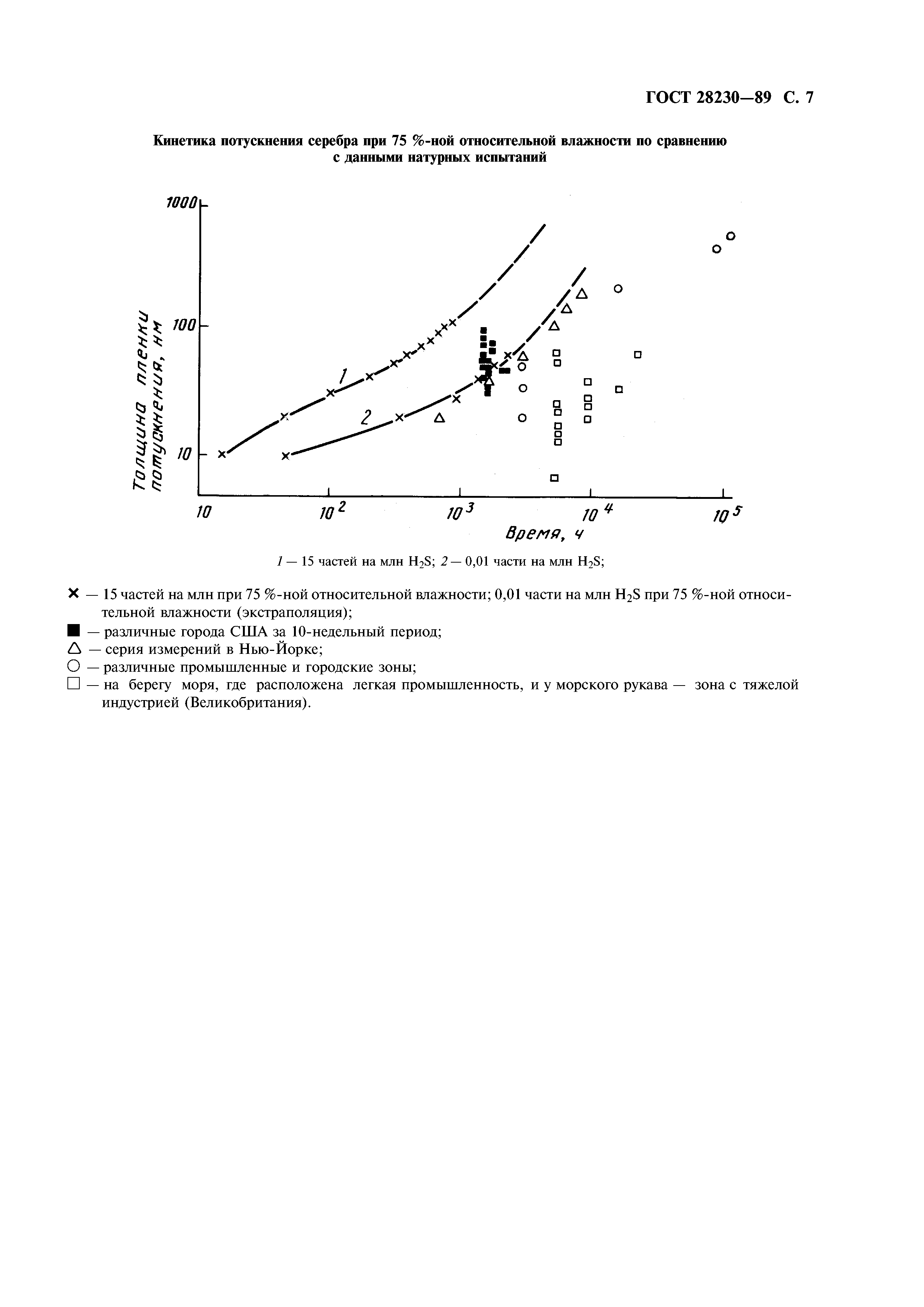 ГОСТ 28230—89 С. 7

Кинетика потускнения серебра при 75 %-ной относительной влажности по сравнению с данными натурных испытаний

1000

100

10

Толщина пленки потускнения, нм

1

2

10

$10^2$

$10^3$

$10^4$

$10^5$

Время, ч

1 — 15 частей на млн $H_2S$; 2 — 0,01 части на млн $H_2S$;

× — 15 частей на млн при 75 %-ной относительной влажности; 0,01 части на млн $H_2S$ при 75 %-ной относительной влажности (экстраполяция);

■ — различные города США за 10-недельный период;

△ — серия измерений в Нью-Йорке;

○ — различные промышленные и городские зоны;

□ — на берегу моря, где расположена легкая промышленность, и у морского рукава — зона с тяжелой индустрией (Великобритания).